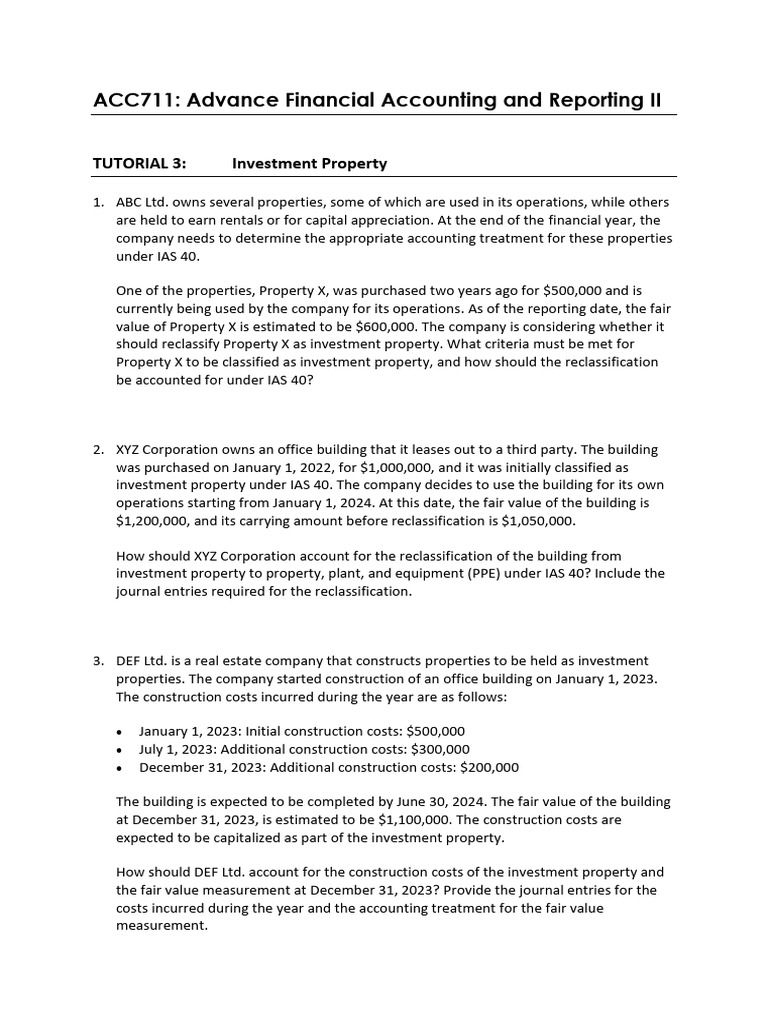 ACC711: Advance Financial Accounting and Reporting II

TUTORIAL 3: Investment Property

1. ABC Ltd. owns several properties, some of which are used in its operations, while others are held to earn rentals or for capital appreciation. At the end of the financial year, the company needs to determine the appropriate accounting treatment for these properties under IAS 40.

One of the properties, Property X, was purchased two years ago for \$500,000 and is currently being used by the company for its operations. As of the reporting date, the fair value of Property X is estimated to be \$600,000. The company is considering whether it should reclassify Property X as investment property. What criteria must be met for Property X to be classified as investment property, and how should the reclassification be accounted for under IAS 40?

2. XYZ Corporation owns an office building that it leases out to a third party. The building was purchased on January 1, 2022, for \$1,000,000, and it was initially classified as investment property under IAS 40. The company decides to use the building for its own operations starting from January 1, 2024. At this date, the fair value of the building is \$1,200,000, and its carrying amount before reclassification is \$1,050,000.

How should XYZ Corporation account for the reclassification of the building from investment property to property, plant, and equipment (PPE) under IAS 40? Include the journal entries required for the reclassification.

3. DEF Ltd. is a real estate company that constructs properties to be held as investment properties. The company started construction of an office building on January 1, 2023. The construction costs incurred during the year are as follows:

• January 1, 2023: Initial construction costs: \$500,000
• July 1, 2023: Additional construction costs: \$300,000
• December 31, 2023: Additional construction costs: \$200,000

The building is expected to be completed by June 30, 2024. The fair value of the building at December 31, 2023, is estimated to be \$1,100,000. The construction costs are expected to be capitalized as part of the investment property.

How should DEF Ltd. account for the construction costs of the investment property and the fair value measurement at December 31, 2023? Provide the journal entries for the costs incurred during the year and the accounting treatment for the fair value measurement.